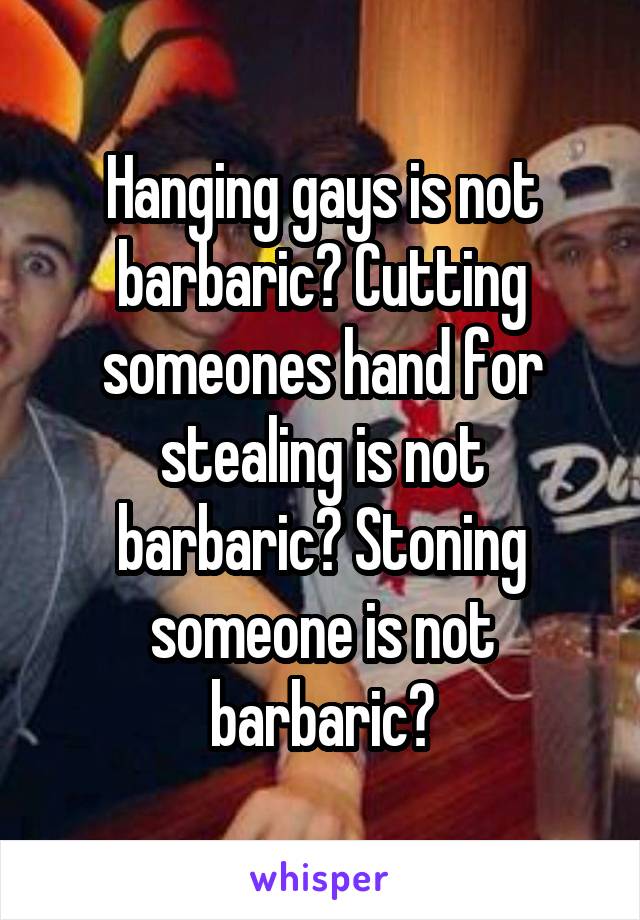 Hanging gays is not barbaric? Cutting someones hand for stealing is not barbaric? Stoning someone is not barbaric?

whisper